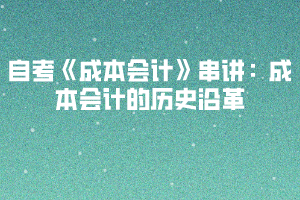 自考《成本会计》串讲：成本会计的历史沿革